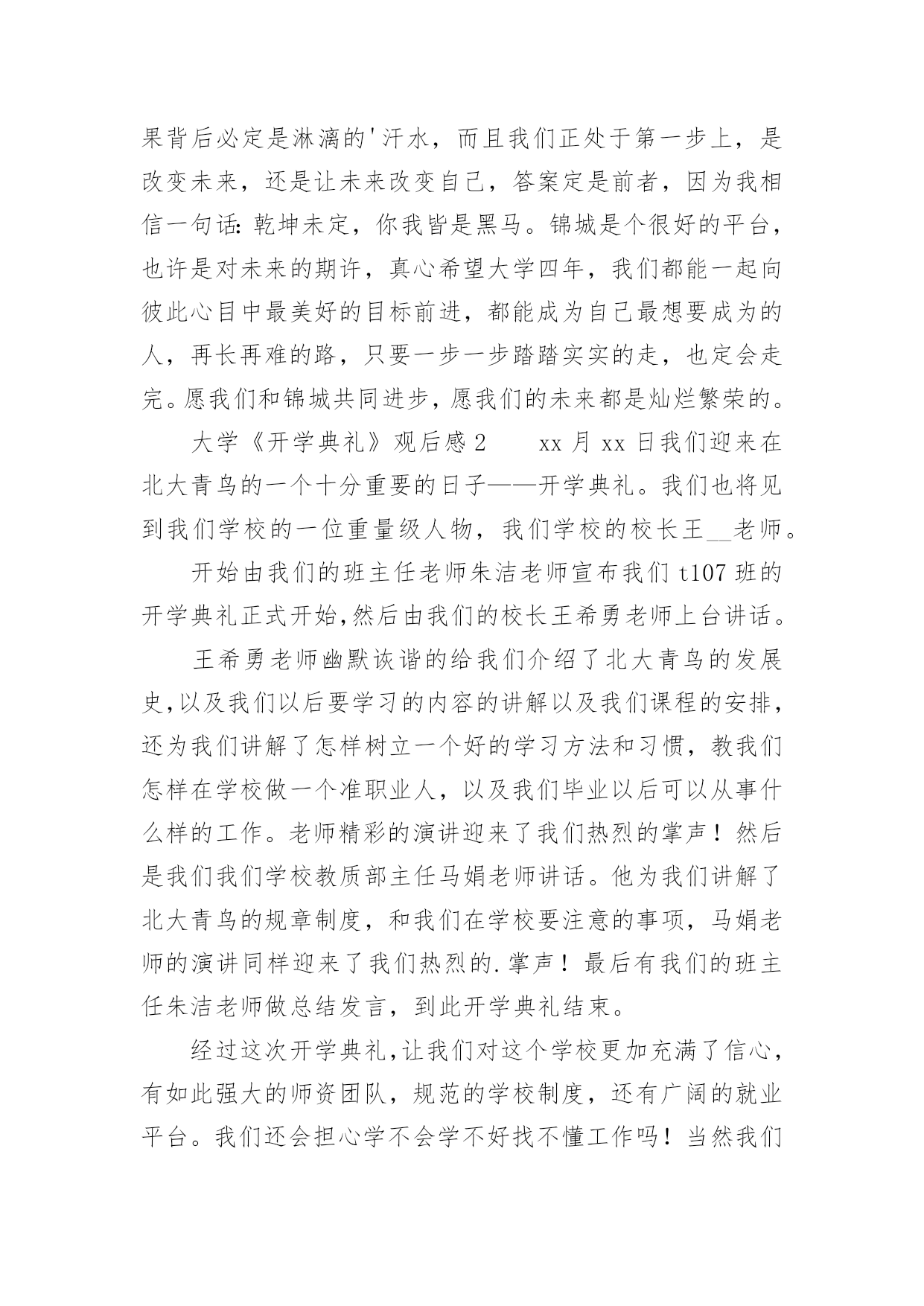 果背后必定是淋漓的'汗水，而且我们正处于第一步上，是改变未来，还是让未来改变自己，答案定是前者，因为我相信一句话：乾坤未定，你我皆是黑马。锦城是个很好的平台，也许是对未来的期许，真心希望大学四年，我们都能一起向彼此心目中最美好的目标前进，都能成为自己最想要成为的人，再长再难的路，只要一步一步踏踏实实的走，也定会走完。愿我们和锦城共同进步，愿我们的未来都是灿烂繁荣的。

大学《开学典礼》观后感 2　　xx 月 xx 日我们迎来在北大青鸟的一个十分重要的日子——开学典礼。我们也将见到我们学校的一位重量级人物，我们学校的校长王__老师。

开始由我们的班主任老师朱洁老师宣布我们 t107 班的开学典礼正式开始，然后由我们的校长王希勇老师上台讲话。

王希勇老师幽默诙谐的给我们介绍了北大青鸟的发展史，以及我们以后要学习的内容的讲解以及我们课程的安排，还为我们讲解了怎样树立一个好的学习方法和习惯，教我们怎样在学校做一个准职业人，以及我们毕业以后可以从事什么样的工作。老师精彩的演讲迎来了我们热烈的掌声！然后是我们我们学校教质部主任马娟老师讲话。他为我们讲解了北大青鸟的规章制度，和我们在学校要注意的事项，马娟老师的演讲同样迎来了我们热烈的.掌声！最后有我们的班主任朱洁老师做总结发言，到此开学典礼结束。

经过这次开学典礼，让我们对这个学校更加充满了信心，有如此强大的师资团队，规范的学校制度，还有广阔的就业平台。我们还会担心学不会学不好找不懂工作吗！当然我们